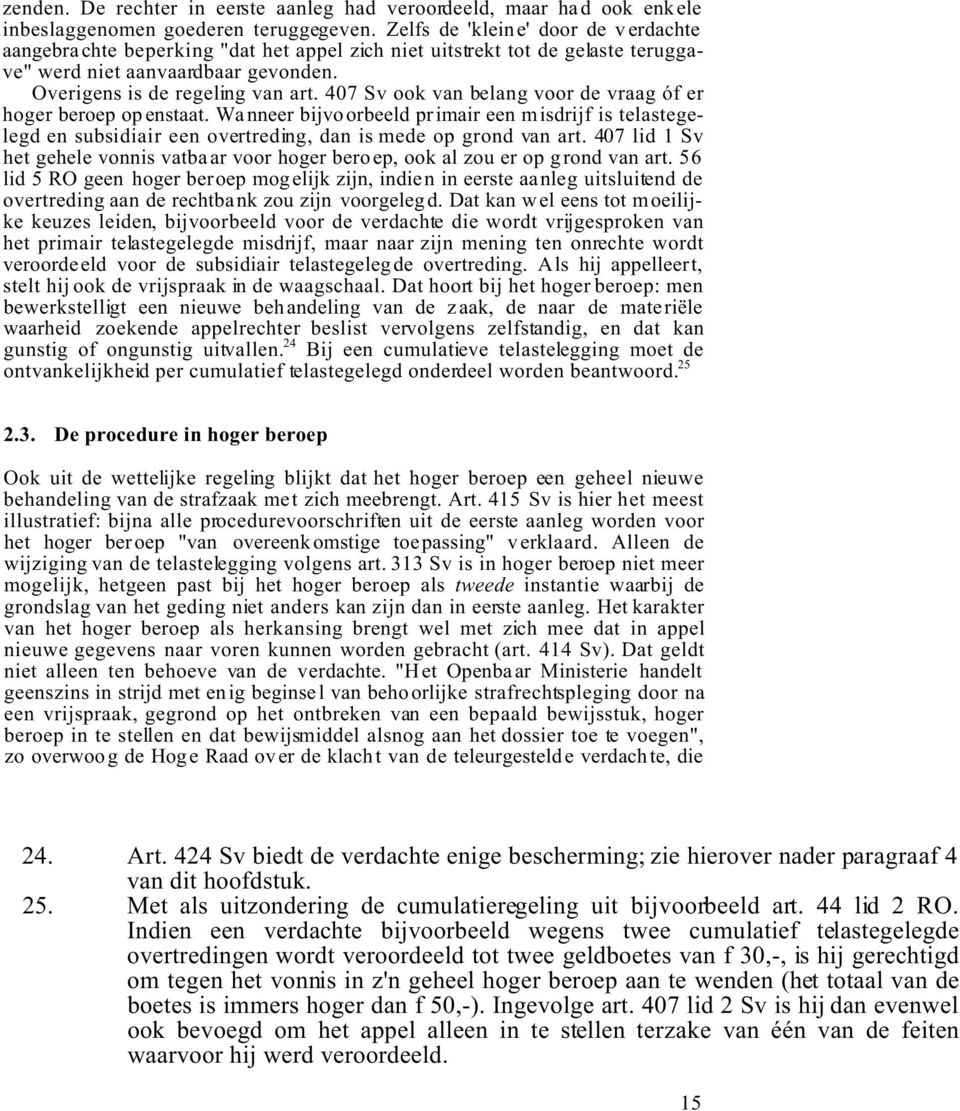 zenden. De rechter in eerste aanleg had veroordeeld, maar had ook enkele inbeslaggenomen goederen teruggegeven. Zelfs de 'kleine' door de verdachte aangebrachte beperking "dat het appel zich niet uitstrekt tot de gelaste teruggave" werd niet aanvaardbaar gevonden.

Overigens is de regeling van art. 407 Sv ook van belang voor de vraag óf er hoger beroep openstaat. Wanneer bijvoorbeeld primair een misdrijf is telastegelegd en subsidiair een overtreding, dan is mede op grond van art. 407 lid 1 Sv het gehele vonnis vatbaar voor hoger beroep, ook al zou er op grond van art. 56 lid 5 RO geen hoger beroep mogelijk zijn, indien in eerste aanleg uitsluitend de overtreding aan de rechtbank zou zijn voorgelegd. Dat kan wel eens tot moeilijke keuzes leiden, bijvoorbeeld voor de verdachte die wordt vrijgesproken van het primair telastegelegde misdrijf, maar naar zijn mening ten onrechte wordt veroordeeld voor de subsidiair telastegelegde overtreding. Als hij appelleert, stelt hij ook de vrijspraak in de waagschaal. Dat hoort bij het hoger beroep: men bewerkstelligt een nieuwe behandeling van de zaak, de naar de materiële waarheid zoekende appelrechter beslist vervolgens zelfstandig, en dat kan gunstig of ongunstig uitvallen.$^{24}$ Bij een cumulatieve telastelegging moet de ontvankelijkheid per cumulatief telastegelegd onderdeel worden beantwoord.$^{25}$

2.3. De procedure in hoger beroep

Ook uit de wettelijke regeling blijkt dat het hoger beroep een geheel nieuwe behandeling van de strafzaak met zich meebrengt. Art. 415 Sv is hier het meest illustratief: bijna alle procedurevoorschriften uit de eerste aanleg worden voor het hoger beroep "van overeenkomstige toepassing" verklaard. Alleen de wijziging van de telastelegging volgens art. 313 Sv is in hoger beroep niet meer mogelijk, hetgeen past bij het hoger beroep als tweede instantie waarbij de grondslag van het geding niet anders kan zijn dan in eerste aanleg. Het karakter van het hoger beroep als herkansing brengt wel met zich mee dat in appel nieuwe gegevens naar voren kunnen worden gebracht (art. 414 Sv). Dat geldt niet alleen ten behoeve van de verdachte. "Het Openbaar Ministerie handelt geenszins in strijd met enig beginsel van behoorlijke strafrechtspleging door na een vrijspraak, gegrond op het ontbreken van een bepaald bewijsstuk, hoger beroep in te stellen en dat bewijsmiddel alsnog aan het dossier toe te voegen", zo overwoog de Hoge Raad over de klacht van de teleurgestelde verdachte, die

24. Art. 424 Sv biedt de verdachte enige bescherming; zie hierover nader paragraaf 4 van dit hoofdstuk.
25. Met als uitzondering de cumulatieregeling uit bijvoorbeeld art. 44 lid 2 RO. Indien een verdachte bijvoorbeeld wegens twee cumulatief telastegelegde overtredingen wordt veroordeeld tot twee geldboetes van f 30,-, is hij gerechtigd om tegen het vonnis in z'n geheel hoger beroep aan te wenden (het totaal van de boetes is immers hoger dan f 50,-). Ingevolge art. 407 lid 2 Sv is hij dan evenwel ook bevoegd om het appel alleen in te stellen terzake van één van de feiten waarvoor hij werd veroordeeld.

15